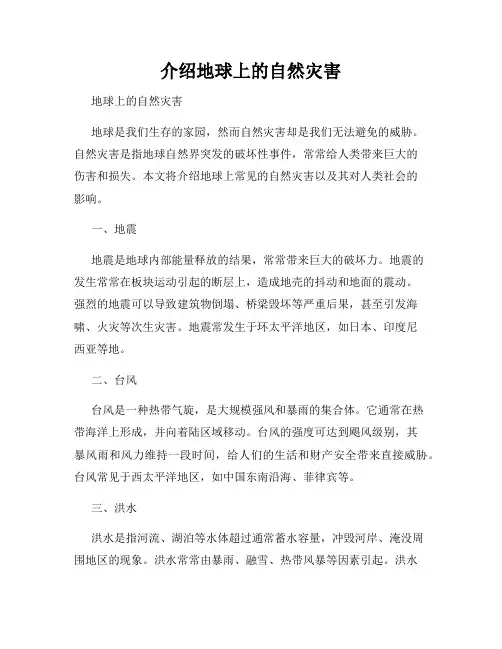 介绍地球上的自然灾害

地球上的自然灾害

地球是我们生存的家园，然而自然灾害却是我们无法避免的威胁。自然灾害是指地球自然界突发的破坏性事件，常常给人类带来巨大的伤害和损失。本文将介绍地球上常见的自然灾害以及其对人类社会的影响。

一、地震

地震是地球内部能量释放的结果，常常带来巨大的破坏力。地震的发生常常在板块运动引起的断层上，造成地壳的抖动和地面的震动。强烈的地震可以导致建筑物倒塌、桥梁毁坏等严重后果，甚至引发海啸、火灾等次生灾害。地震常发生于环太平洋地区，如日本、印度尼西亚等地。

二、台风

台风是一种热带气旋，是大规模强风和暴雨的集合体。它通常在热带海洋上形成，并向着陆区域移动。台风的强度可达到飓风级别，其暴风雨和风力维持一段时间，给人们的生活和财产安全带来直接威胁。台风常见于西太平洋地区，如中国东南沿海、菲律宾等。

三、洪水

洪水是指河流、湖泊等水体超过通常蓄水容量，冲毁河岸、淹没周围地区的现象。洪水常常由暴雨、融雪、热带风暴等因素引起。洪水